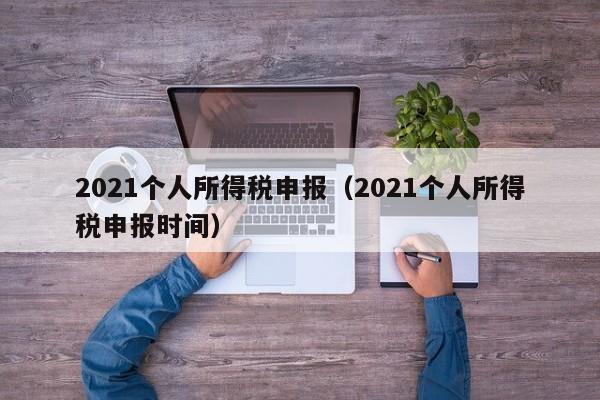 2021个人所得税申报（2021个人所得税申报时间）